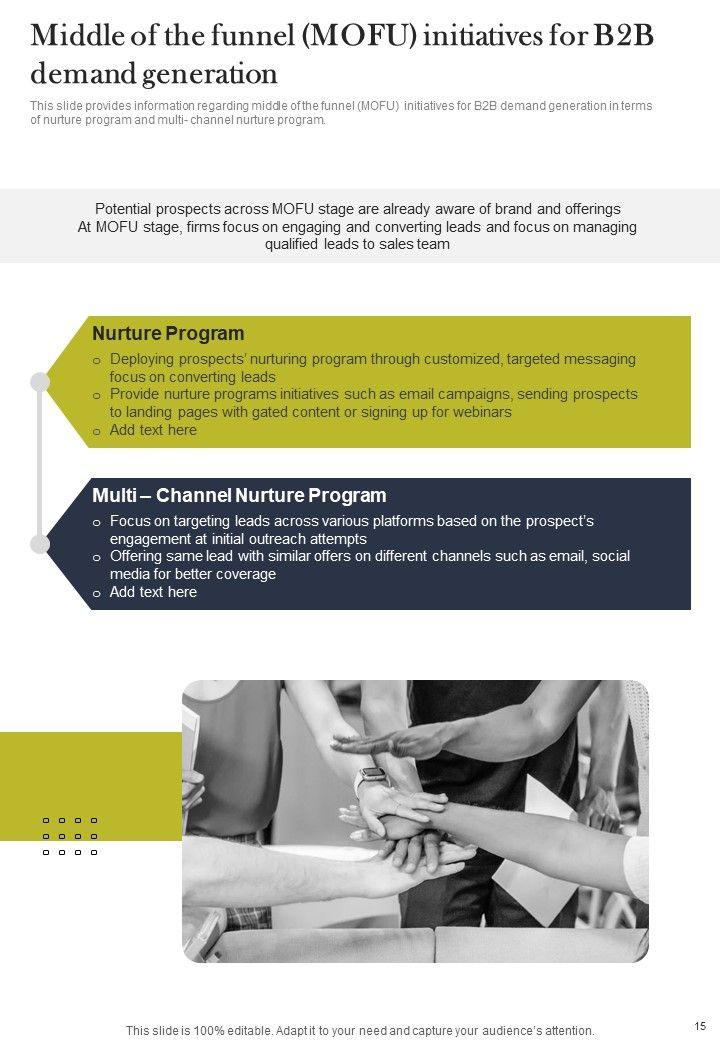 Middle of the funnel (MOFU) initiatives for B2B demand generation

This slide provides information regarding middle of the funnel (MOFU) initiatives for B2B demand generation in terms of nurture program and multi- channel nurture program.

Potential prospects across MOFU stage are already aware of brand and offerings
At MOFU stage, firms focus on engaging and converting leads and focus on managing qualified leads to sales team

Nurture Program

o Deploying prospects' nurturing program through customized, targeted messaging focus on converting leads
o Provide nurture programs initiatives such as email campaigns, sending prospects to landing pages with gated content or signing up for webinars
o Add text here

Multi – Channel Nurture Program

o Focus on targeting leads across various platforms based on the prospect's engagement at initial outreach attempts
o Offering same lead with similar offers on different channels such as email, social media for better coverage
o Add text here

This slide is 100% editable. Adapt it to your need and capture your audience's attention.

15